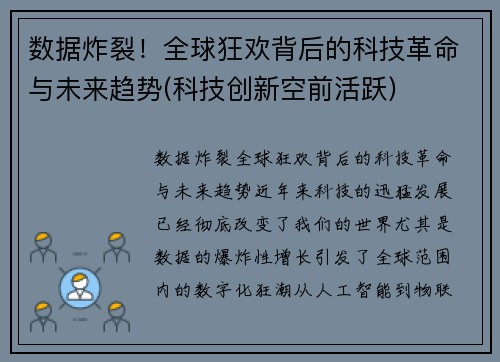 数据炸裂！全球狂欢背后的科技革命与未来趋势(科技创新空前活跃)

数据炸裂全球狂欢背后的科技革命与未来趋势近年来科技的迅猛发展已经彻底改变了我们的世界尤其是数据的爆炸性增长引发了全球范围内的数字化狂潮从人工智能到物联